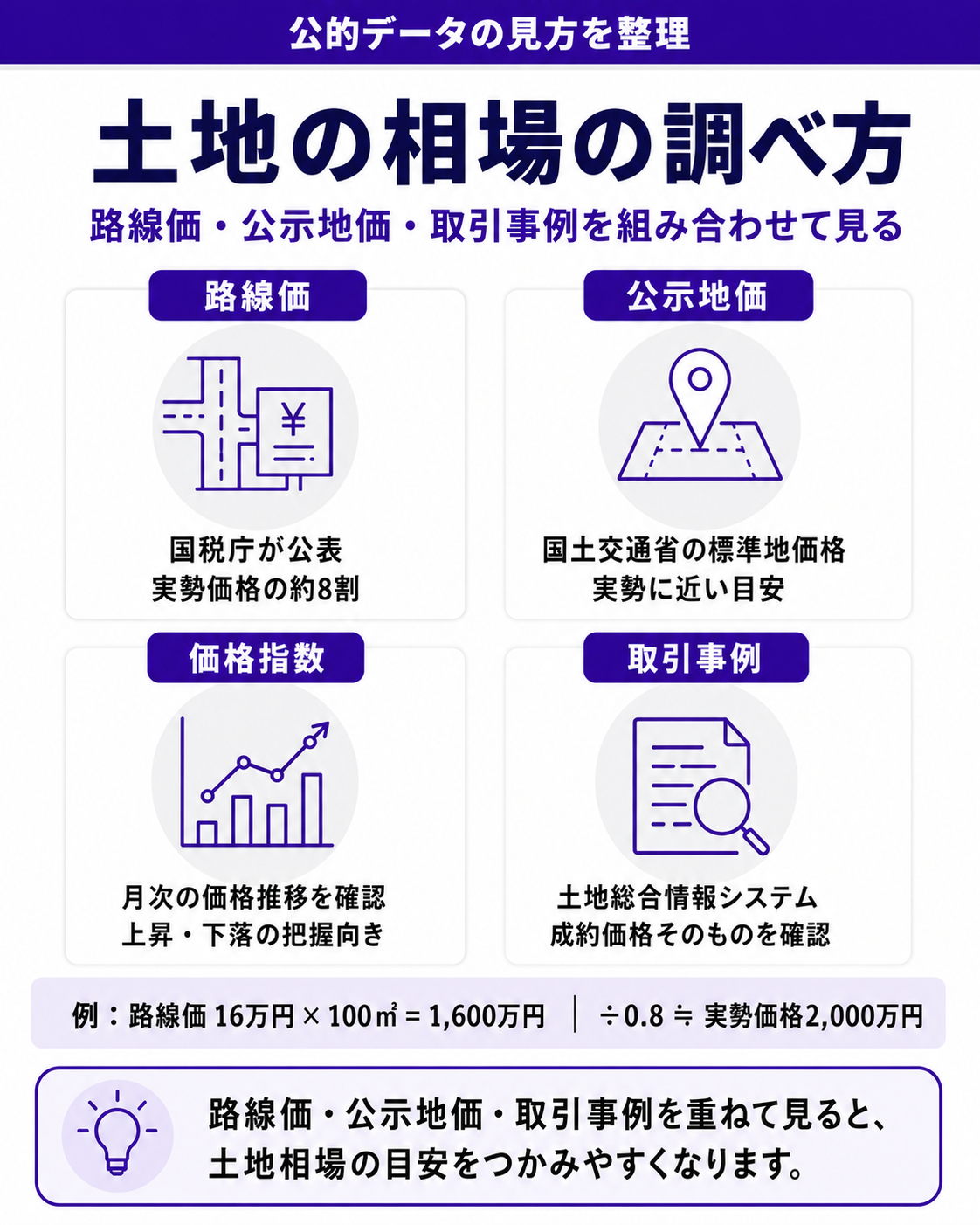 公的データの見方を整理

土地の相場の調べ方

路線価・公示地価・取引事例を組み合わせて見る

路線価

¥

国税庁が公表
実勢価格の約8割

公示地価

国土交通省の標準地価格
実勢に近い目安

価格指数

月次の価格推移を確認
上昇・下落の把握向き

取引事例

土地総合情報システム
成約価格そのものを確認

例：路線価 16万円 × 100㎡ = 1,600万円 | ÷0.8 ≒ 実勢価格2,000万円

路線価・公示地価・取引事例を重ねて見ると、
土地相場の目安をつかみやすくなります。